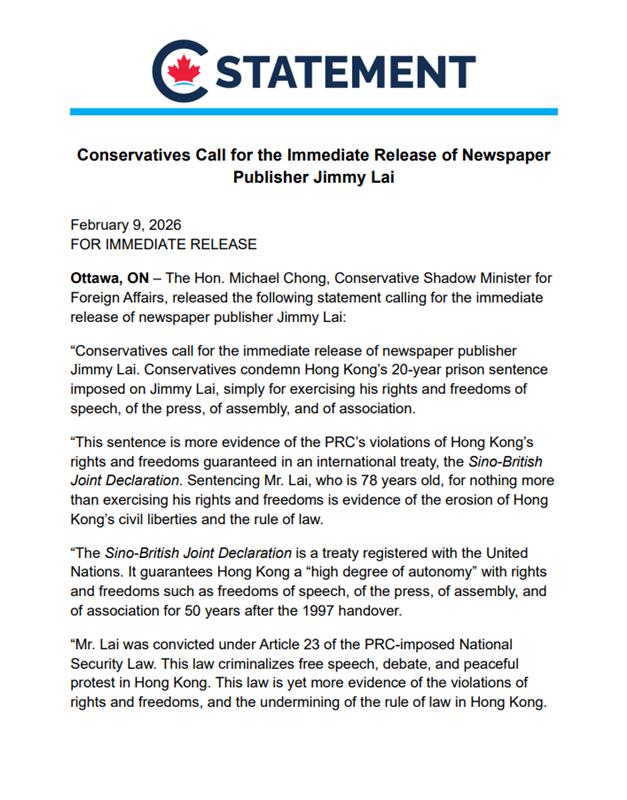 STATEMENT

Conservatives Call for the Immediate Release of Newspaper Publisher Jimmy Lai

February 9, 2026
FOR IMMEDIATE RELEASE

Ottawa, ON – The Hon. Michael Chong, Conservative Shadow Minister for Foreign Affairs, released the following statement calling for the immediate release of newspaper publisher Jimmy Lai:

“Conservatives call for the immediate release of newspaper publisher Jimmy Lai. Conservatives condemn Hong Kong’s 20-year prison sentence imposed on Jimmy Lai, simply for exercising his rights and freedoms of speech, of the press, of assembly, and of association.

“This sentence is more evidence of the PRC’s violations of Hong Kong’s rights and freedoms guaranteed in an international treaty, the Sino-British Joint Declaration. Sentencing Mr. Lai, who is 78 years old, for nothing more than exercising his rights and freedoms is evidence of the erosion of Hong Kong’s civil liberties and the rule of law.

“The Sino-British Joint Declaration is a treaty registered with the United Nations. It guarantees Hong Kong a “high degree of autonomy” with rights and freedoms such as freedoms of speech, of the press, of assembly, and of association for 50 years after the 1997 handover.

“Mr. Lai was convicted under Article 23 of the PRC-imposed National Security Law. This law criminalizes free speech, debate, and peaceful protest in Hong Kong. This law is yet more evidence of the violations of rights and freedoms, and the undermining of the rule of law in Hong Kong.